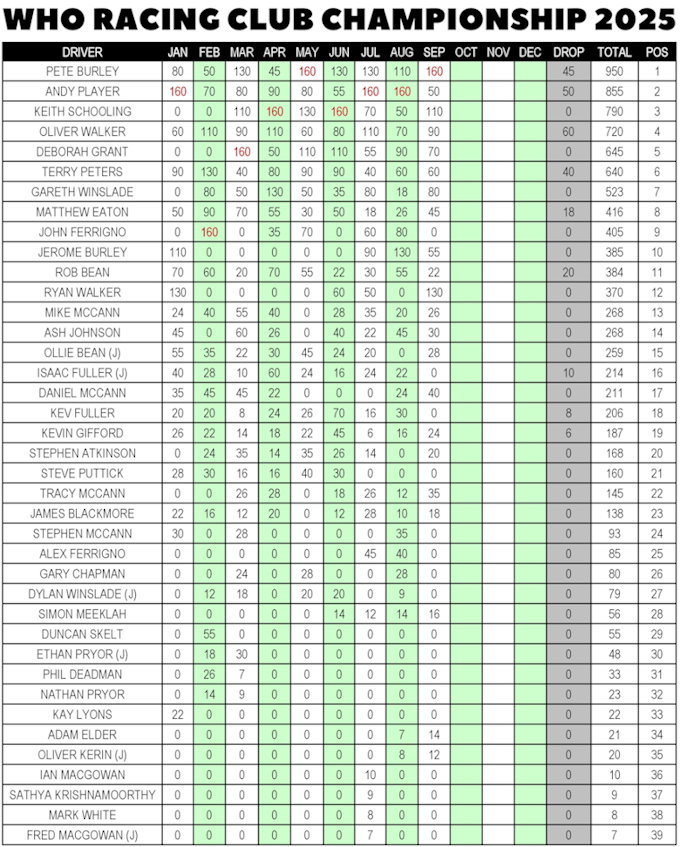 WHO RACING CLUB CHAMPIONSHIP 2025

| DRIVER | JAN | FEB | MAR | APR | MAY | JUN | JUL | AUG | SEP | OCT | NOV | DEC | DROP | TOTAL | POS |
|---|---|---|---|---|---|---|---|---|---|---|---|---|---|---|---|
| PETE BURLEY | 80 | 50 | 130 | 45 | 160 | 130 | 130 | 110 | 160 | | | | 45 | 950 | 1 |
| ANDY PLAYER | 160 | 70 | 80 | 90 | 80 | 55 | 160 | 160 | 50 | | | | 50 | 855 | 2 |
| KEITH SCHOOLING | 0 | 0 | 110 | 160 | 130 | 160 | 70 | 50 | 110 | | | | 0 | 790 | 3 |
| OLIVER WALKER | 60 | 110 | 90 | 110 | 60 | 80 | 110 | 70 | 90 | | | | 60 | 720 | 4 |
| DEBORAH GRANT | 0 | 0 | 160 | 50 | 110 | 110 | 55 | 90 | 70 | | | | 0 | 645 | 5 |
| TERRY PETERS | 90 | 130 | 40 | 80 | 90 | 90 | 40 | 60 | 60 | | | | 40 | 640 | 6 |
| GARETH WINSLADE | 0 | 80 | 50 | 130 | 50 | 35 | 80 | 18 | 80 | | | | 0 | 523 | 7 |
| MATTHEW EATON | 50 | 90 | 70 | 55 | 30 | 50 | 18 | 26 | 45 | | | | 18 | 416 | 8 |
| JOHN FERRIGNO | 0 | 160 | 0 | 35 | 70 | 0 | 60 | 80 | 0 | | | | 0 | 405 | 9 |
| JEROME BURLEY | 110 | 0 | 0 | 0 | 0 | 0 | 90 | 130 | 55 | | | | 0 | 385 | 10 |
| ROB BEAN | 70 | 60 | 20 | 70 | 55 | 22 | 30 | 55 | 22 | | | | 20 | 384 | 11 |
| RYAN WALKER | 130 | 0 | 0 | 0 | 0 | 60 | 50 | 0 | 130 | | | | 0 | 370 | 12 |
| MIKE MCCANN | 24 | 40 | 55 | 40 | 0 | 28 | 35 | 20 | 26 | | | | 0 | 268 | 13 |
| ASH JOHNSON | 45 | 0 | 60 | 26 | 0 | 40 | 22 | 45 | 30 | | | | 0 | 268 | 14 |
| OLLIE BEAN (J) | 55 | 35 | 22 | 30 | 45 | 24 | 20 | 0 | 28 | | | | 0 | 259 | 15 |
| ISAAC FULLER (J) | 40 | 28 | 10 | 60 | 24 | 16 | 24 | 22 | 0 | | | | 10 | 214 | 16 |
| DANIEL MCCANN | 35 | 45 | 45 | 22 | 0 | 0 | 0 | 24 | 40 | | | | 0 | 211 | 17 |
| KEV FULLER | 20 | 20 | 8 | 24 | 26 | 70 | 16 | 30 | 0 | | | | 8 | 206 | 18 |
| KEVIN GIFFORD | 26 | 22 | 14 | 18 | 22 | 45 | 6 | 16 | 24 | | | | 6 | 187 | 19 |
| STEPHEN ATKINSON | 0 | 24 | 35 | 14 | 35 | 26 | 14 | 0 | 20 | | | | 0 | 168 | 20 |
| STEVE PUTTICK | 28 | 30 | 16 | 16 | 40 | 30 | 0 | 0 | 0 | | | | 0 | 160 | 21 |
| TRACY MCCANN | 0 | 0 | 26 | 28 | 0 | 18 | 26 | 12 | 35 | | | | 0 | 145 | 22 |
| JAMES BLACKMORE | 22 | 16 | 12 | 20 | 0 | 12 | 28 | 10 | 18 | | | | 0 | 138 | 23 |
| STEPHEN MCCANN | 30 | 0 | 28 | 0 | 0 | 0 | 0 | 35 | 0 | | | | 0 | 93 | 24 |
| ALEX FERRIGNO | 0 | 0 | 0 | 0 | 0 | 0 | 45 | 40 | 0 | | | | 0 | 85 | 25 |
| GARY CHAPMAN | 0 | 0 | 24 | 0 | 28 | 0 | 0 | 28 | 0 | | | | 0 | 80 | 26 |
| DYLAN WINSLADE (J) | 0 | 12 | 18 | 0 | 20 | 20 | 0 | 9 | 0 | | | | 0 | 79 | 27 |
| SIMON MEEKLAH | 0 | 0 | 0 | 0 | 0 | 14 | 12 | 14 | 16 | | | | 0 | 56 | 28 |
| DUNCAN SKELT | 0 | 55 | 0 | 0 | 0 | 0 | 0 | 0 | 0 | | | | 0 | 55 | 29 |
| ETHAN PRYOR (J) | 0 | 18 | 30 | 0 | 0 | 0 | 0 | 0 | 0 | | | | 0 | 48 | 30 |
| PHIL DEADMAN | 0 | 26 | 7 | 0 | 0 | 0 | 0 | 0 | 0 | | | | 0 | 33 | 31 |
| NATHAN PRYOR | 0 | 14 | 9 | 0 | 0 | 0 | 0 | 0 | 0 | | | | 0 | 23 | 32 |
| KAY LYONS | 22 | 0 | 0 | 0 | 0 | 0 | 0 | 0 | 0 | | | | 0 | 22 | 33 |
| ADAM ELDER | 0 | 0 | 0 | 0 | 0 | 0 | 0 | 7 | 14 | | | | 0 | 21 | 34 |
| OLIVER KERIN (J) | 0 | 0 | 0 | 0 | 0 | 0 | 0 | 8 | 12 | | | | 0 | 20 | 35 |
| IAN MACGOWAN | 0 | 0 | 0 | 0 | 0 | 0 | 10 | 0 | 0 | | | | 0 | 10 | 36 |
| SATHYA KRISHNAMOORTHY | 0 | 0 | 0 | 0 | 0 | 0 | 9 | 0 | 0 | | | | 0 | 9 | 37 |
| MARK WHITE | 0 | 0 | 0 | 0 | 0 | 0 | 8 | 0 | 0 | | | | 0 | 8 | 38 |
| FRED MACGOWAN (J) | 0 | 0 | 0 | 0 | 0 | 0 | 7 | 0 | 0 | | | | 0 | 7 | 39 |